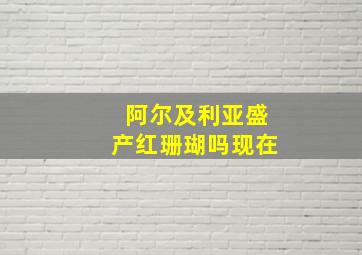 阿尔及利亚盛
产红珊瑚吗现在